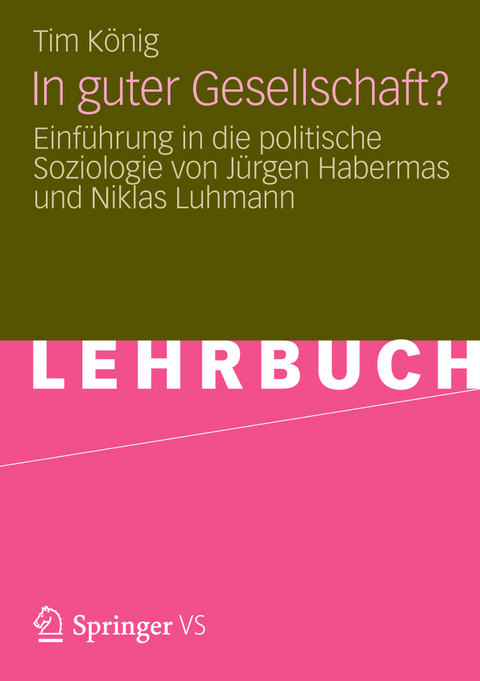 Tim König

In guter Gesellschaft?

Einführung in die politische Soziologie von Jürgen Habermas und Niklas Luhmann

LEHRBUCH

Springer VS